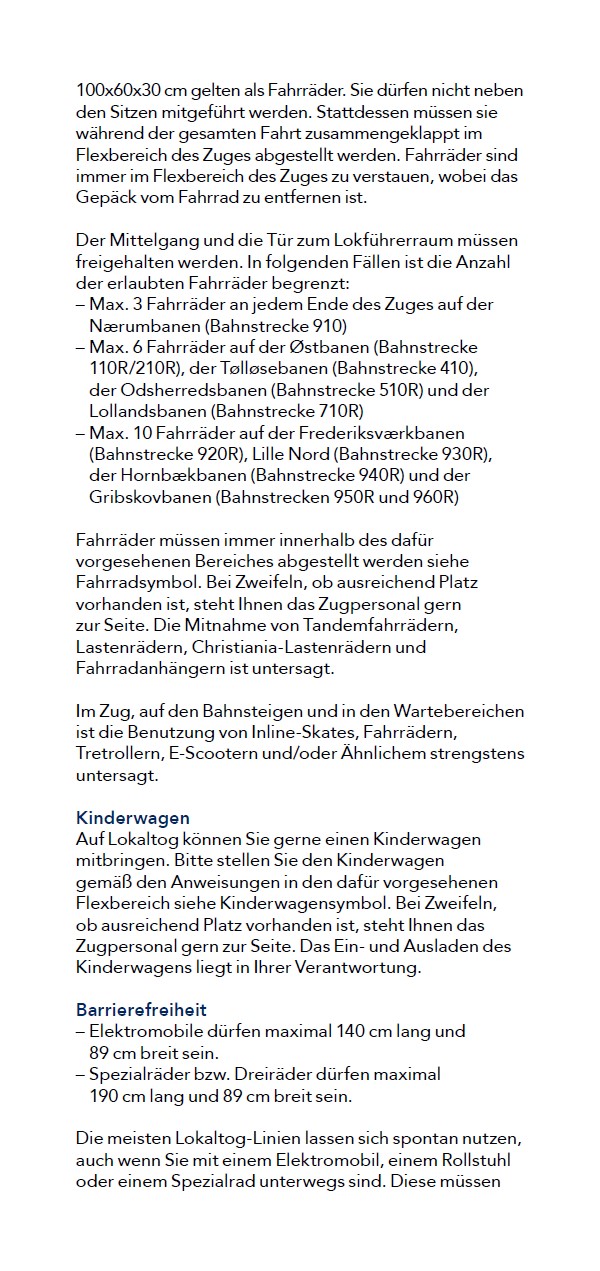 100x60x30 cm gelten als Fahrräder. Sie dürfen nicht neben den Sitzen mitgeführt werden. Stattdessen müssen sie während der gesamten Fahrt zusammengeklappt im Flexbereich des Zuges abgestellt werden. Fahrräder sind immer im Flexbereich des Zuges zu verstauen, wobei das Gepäck vom Fahrrad zu entfernen ist.

Der Mittelgang und die Tür zum Lokführerraum müssen freigehalten werden. In folgenden Fällen ist die Anzahl der erlaubten Fahrräder begrenzt:
– Max. 3 Fahrräder an jedem Ende des Zuges auf der Nærumbanen (Bahnstrecke 910)
– Max. 6 Fahrräder auf der Østbanen (Bahnstrecke 110R/210R), der Tølløsebanen (Bahnstrecke 410), der Odsherredsbanen (Bahnstrecke 510R) und der Lollandsbanen (Bahnstrecke 710R)
– Max. 10 Fahrräder auf der Frederiksværkbanen (Bahnstrecke 920R), Lille Nord (Bahnstrecke 930R), der Hornbækbanen (Bahnstrecke 940R) und der Gribskovbanen (Bahnstrecken 950R und 960R)

Fahrräder müssen immer innerhalb des dafür vorgesehenen Bereiches abgestellt werden siehe Fahrradsymbol. Bei Zweifeln, ob ausreichend Platz vorhanden ist, steht Ihnen das Zugpersonal gern zur Seite. Die Mitnahme von Tandemfahrrädern, Lastenrädern, Christiania-Lastenrädern und Fahrradanhängern ist untersagt.

Im Zug, auf den Bahnsteigen und in den Wartebereichen ist die Benutzung von Inline-Skates, Fahrrädern, Tretrollern, E-Scootern und/oder Ähnlichem strengstens untersagt.

Kinderwagen
Auf Lokaltog können Sie gerne einen Kinderwagen mitbringen. Bitte stellen Sie den Kinderwagen gemäß den Anweisungen in den dafür vorgesehenen Flexbereich siehe Kinderwagensymbol. Bei Zweifeln, ob ausreichend Platz vorhanden ist, steht Ihnen das Zugpersonal gern zur Seite. Das Ein- und Ausladen des Kinderwagens liegt in Ihrer Verantwortung.

Barrierefreiheit
– Elektromobile dürfen maximal 140 cm lang und 89 cm breit sein.
– Spezialräder bzw. Dreiräder dürfen maximal 190 cm lang und 89 cm breit sein.

Die meisten Lokaltog-Linien lassen sich spontan nutzen, auch wenn Sie mit einem Elektromobil, einem Rollstuhl oder einem Spezialrad unterwegs sind. Diese müssen